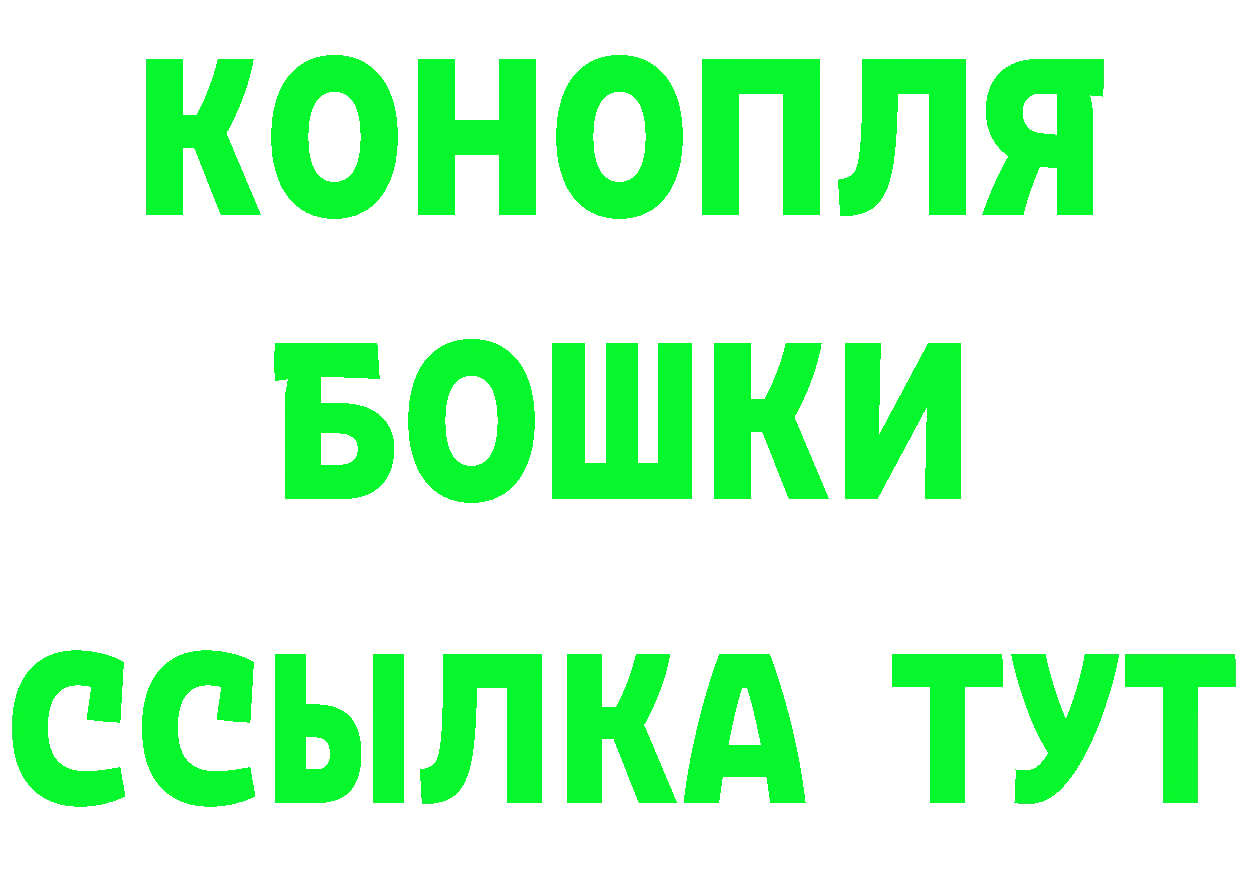 КОНОПЛЯ
БОШКИ
ССЫЛКА ТУТ